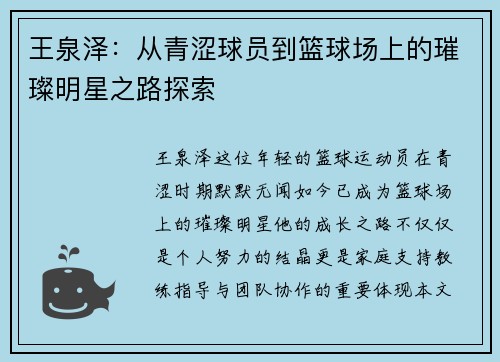 王泉泽：从青涩球员到篮球场上的璀璨明星之路探索

王泉泽这位年轻的篮球运动员在青涩时期默默无闻如今已成为篮球场上的璀璨明星他的成长之路不仅仅是个人努力的结晶更是家庭支持教练指导与团队协作的重要体现本文